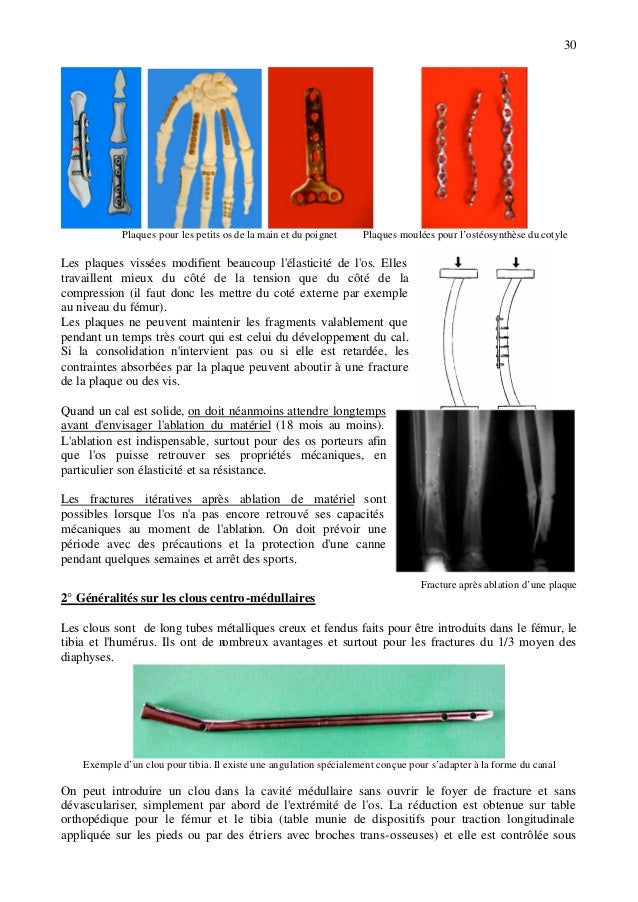 30

Plaques pour les petits os de la main et du poignet

Plaques moulées pour l'ostéosynthèse du cotyle

Les plaques vissées modifient beaucoup l'élasticité de l'os. Elles travaillent mieux du côté de la tension que du côté de la compression (il faut donc les mettre du coté externe par exemple au niveau du fémur).
Les plaques ne peuvent maintenir les fragments valablement que pendant un temps très court qui est celui du développement du cal. Si la consolidation n'intervient pas ou si elle est retardée, les contraintes absorbées par la plaque peuvent aboutir à une fracture de la plaque ou des vis.

Quand un cal est solide, on doit néanmoins attendre longtemps avant d'envisager l'ablation du matériel (18 mois au moins). L'ablation est indispensable, surtout pour des os porteurs afin que l'os puisse retrouver ses propriétés mécaniques, en particulier son élasticité et sa résistance.

Les fractures itératives après ablation de matériel sont possibles lorsque l'os n'a pas encore retrouvé ses capacités mécaniques au moment de l'ablation. On doit prévoir une période avec des précautions et la protection d'une canne pendant quelques semaines et arrêt des sports.

Fracture après ablation d'une plaque

2° Généralités sur les clous centro-médullaires

Les clous sont de long tubes métalliques creux et fendus faits pour être introduits dans le fémur, le tibia et l'humérus. Ils ont de nombreux avantages et surtout pour les fractures du 1/3 moyen des diaphyses.

Exemple d'un clou pour tibia. Il existe une angulation spécialement conçue pour s'adapter à la forme du canal

On peut introduire un clou dans la cavité médullaire sans ouvrir le foyer de fracture et sans dévasculariser, simplement par abord de l'extrémité de l'os. La réduction est obtenue sur table orthopédique pour le fémur et le tibia (table munie de dispositifs pour traction longitudinale appliquée sur les pieds ou par des étriers avec broches trans-osseuses) et elle est contrôlée sous